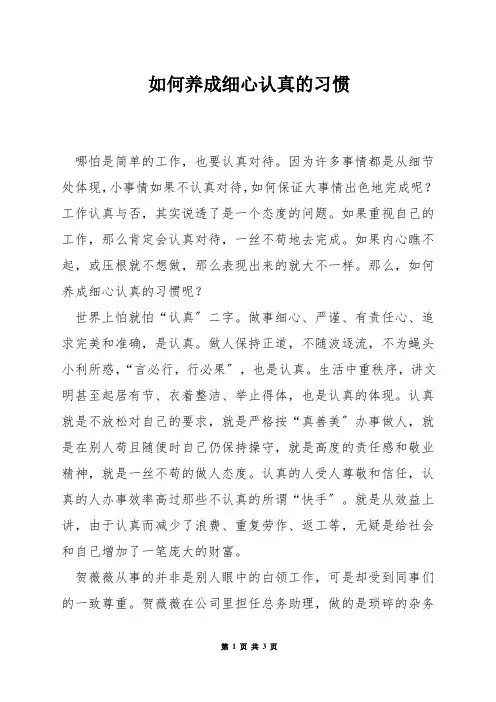 如何养成细心认真的习惯

哪怕是简单的工作，也要认真对待。因为许多事情都是从细节处体现，小事情如果不认真对待，如何保证大事情出色地完成呢？工作认真与否，其实说透了是一个态度的问题。如果重视自己的工作，那么肯定会认真对待，一丝不苟地去完成。如果内心瞧不起，或压根就不想做，那么表现出来的就大不一样。那么，如何养成细心认真的习惯呢？

世界上怕就怕“认真”二字。做事细心、严谨、有责任心、追求完美和准确，是认真。做人保持正道，不随波逐流，不为蝇头小利所惑，“言必行，行必果”，也是认真。生活中重秩序，讲文明甚至起居有节、衣着整洁、举止得体，也是认真的体现。认真就是不放松对自己的要求，就是严格按“真善美”办事做人，就是在别人苟且随便时自己仍保持操守，就是高度的责任感和敬业精神，就是一丝不苟的做人态度。认真的人受人尊敬和信任，认真的人办事效率高过那些不认真的所谓“快手”。就是从效益上讲，由于认真而减少了浪费、重复劳作、返工等，无疑是给社会和自己增加了一笔庞大的财富。

贺薇薇从事的并非是别人眼中的白领工作，可是却受到同事们的一致尊重。贺薇薇在公司里担任总务助理，做的是琐碎的杂务

第 1 页 共 3 页